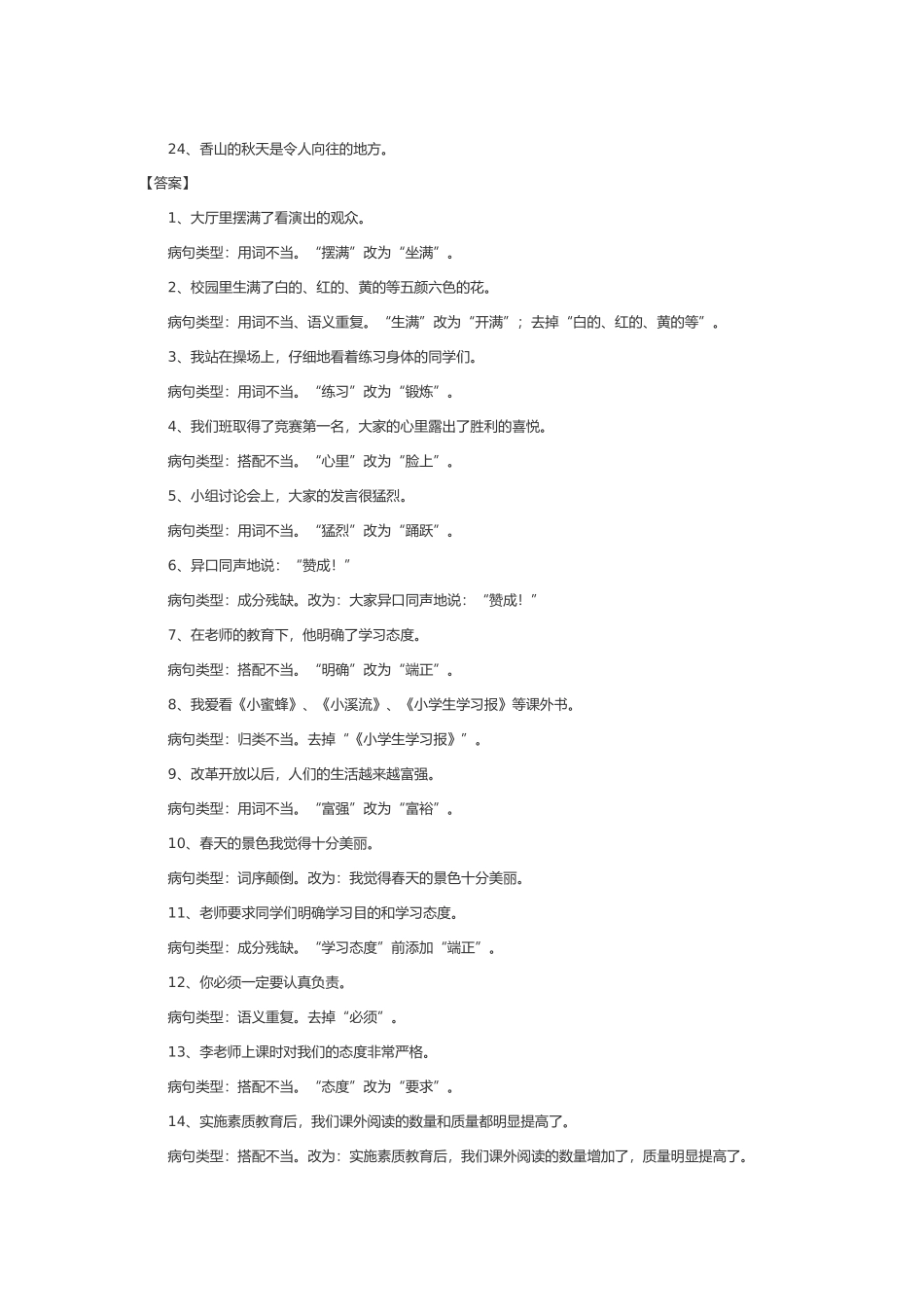 24、香山的秋天是令人向往的地方。

【答案】

1、大厅里摆满了看演出的观众。

病句类型：用词不当。“摆满”改为“坐满”。

2、校园里生满了白的、红的、黄的等五颜六色的花。

病句类型：用词不当、语义重复。“生满”改为“开满”；去掉“白的、红的、黄的等”。

3、我站在操场上，仔细地看着练习身体的同学们。

病句类型：用词不当。“练习”改为“锻炼”。

4、我们班取得了竞赛第一名，大家的心里露出了胜利的喜悦。

病句类型：搭配不当。“心里”改为“脸上”。

5、小组讨论会上，大家的发言很猛烈。

病句类型：用词不当。“猛烈”改为“踊跃”。

6、异口同声地说：“赞成！”

病句类型：成分残缺。改为：大家异口同声地说：“赞成！”

7、在老师的教育下，他明确了学习态度。

病句类型：搭配不当。“明确”改为“端正”。

8、我爱看《小蜜蜂》、《小溪流》、《小学生学习报》等课外书。

病句类型：归类不当。去掉“《小学生学习报》”。

9、改革开放以后，人们的生活越来越富强。

病句类型：用词不当。“富强”改为“富裕”。

10、春天的景色我觉得十分美丽。

病句类型：词序颠倒。改为：我觉得春天的景色十分美丽。

11、老师要求同学们明确学习目的和学习态度。

病句类型：成分残缺。“学习态度”前添加“端正”。

12、你必须一定要认真负责。

病句类型：语义重复。去掉“必须”。

13、李老师上课时对我们的态度非常严格。

病句类型：搭配不当。“态度”改为“要求”。

14、实施素质教育后，我们课外阅读的数量和质量都明显提高了。

病句类型：搭配不当。改为：实施素质教育后，我们课外阅读的数量增加了，质量明显提高了。